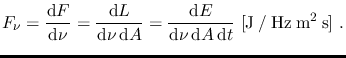 $F_\nu = \frac{\mathrm{d}F}{\mathrm{d}\nu} = \frac{\mathrm{d}L}{\mathrm{d}\nu\,\mathrm{d}A} = \frac{\mathrm{d}E}{\mathrm{d}\nu\,\mathrm{d}A\,\mathrm{d}t}$ [J / Hz m$^2$ s] .